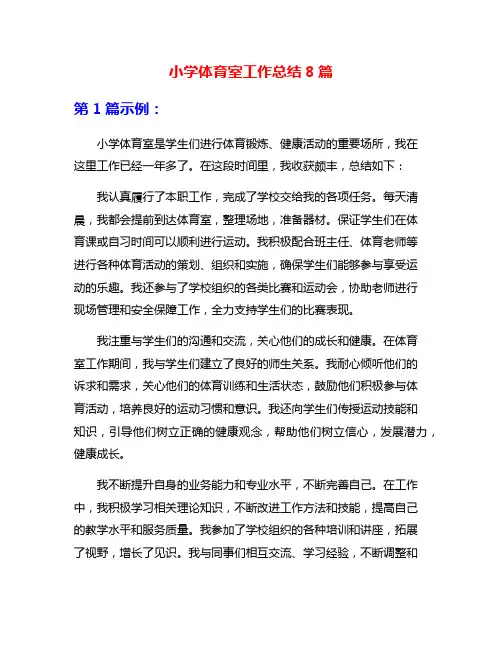 小学体育室工作总结 8 篇

第 1 篇示例：

小学体育室是学生们进行体育锻炼、健康活动的重要场所，我在这里工作已经一年多了。在这段时间里，我收获颇丰，总结如下：

我认真履行了本职工作，完成了学校交给我的各项任务。每天清晨，我都会提前到达体育室，整理场地，准备器材。保证学生们在体育课或自习时间可以顺利进行运动。我积极配合班主任、体育老师等进行各种体育活动的策划、组织和实施，确保学生们能够参与享受运动的乐趣。我还参与了学校组织的各类比赛和运动会，协助老师进行现场管理和安全保障工作，全力支持学生们的比赛表现。

我注重与学生们的沟通和交流，关心他们的成长和健康。在体育室工作期间，我与学生们建立了良好的师生关系。我耐心倾听他们的诉求和需求，关心他们的体育训练和生活状态，鼓励他们积极参与体育活动，培养良好的运动习惯和意识。我还向学生们传授运动技能和知识，引导他们树立正确的健康观念，帮助他们树立信心，发展潜力，健康成长。

我不断提升自身的业务能力和专业水平，不断完善自己。在工作中，我积极学习相关理论知识，不断改进工作方法和技能，提高自己的教学水平和服务质量。我参加了学校组织的各种培训和讲座，拓展了视野，增长了见识。我与同事们相互交流、学习经验，不断调整和